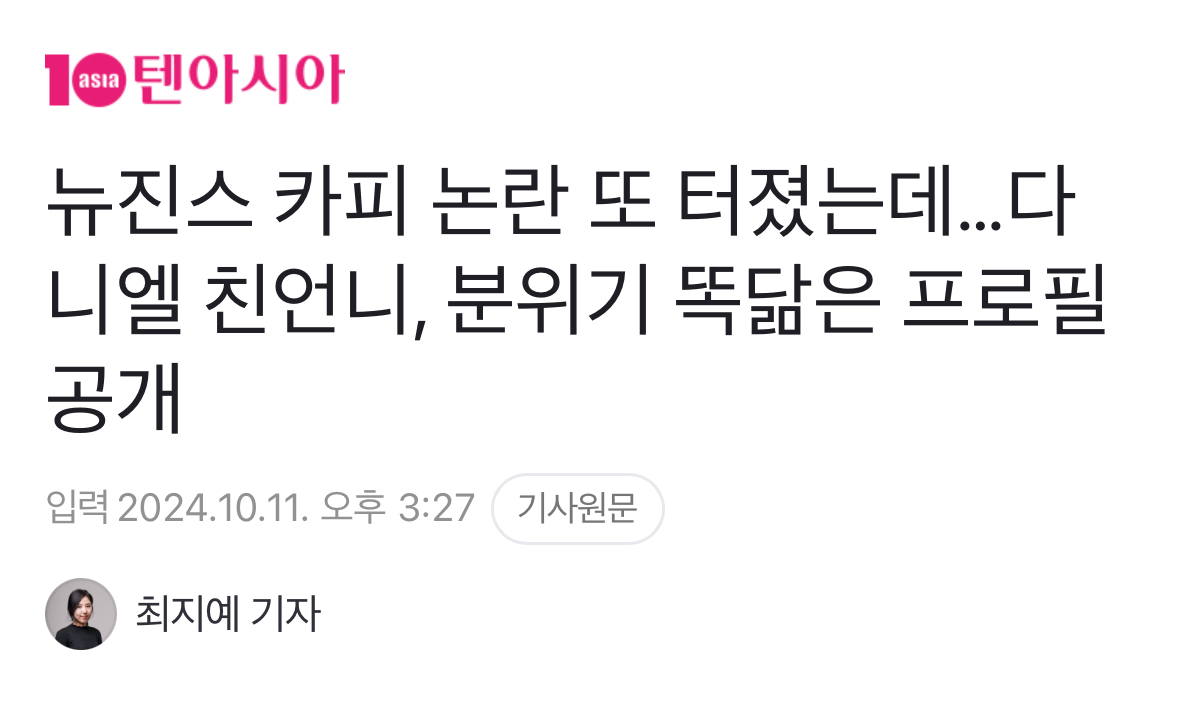 10 asia 텐아시아

뉴진스 카피 논란 또 터졌는데...다니엘 친언니, 분위기 똑닮은 프로필 공개

입력 2024.10.11. 오후 3:27 기사원문

최지예 기자